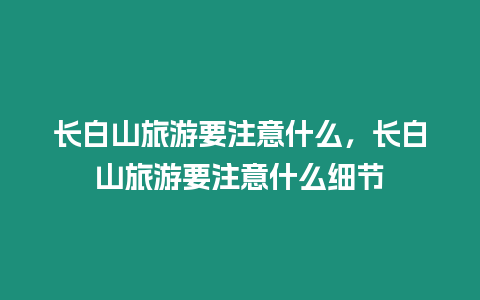 长白山旅游要注意什么，长白山旅游要注意什么细节